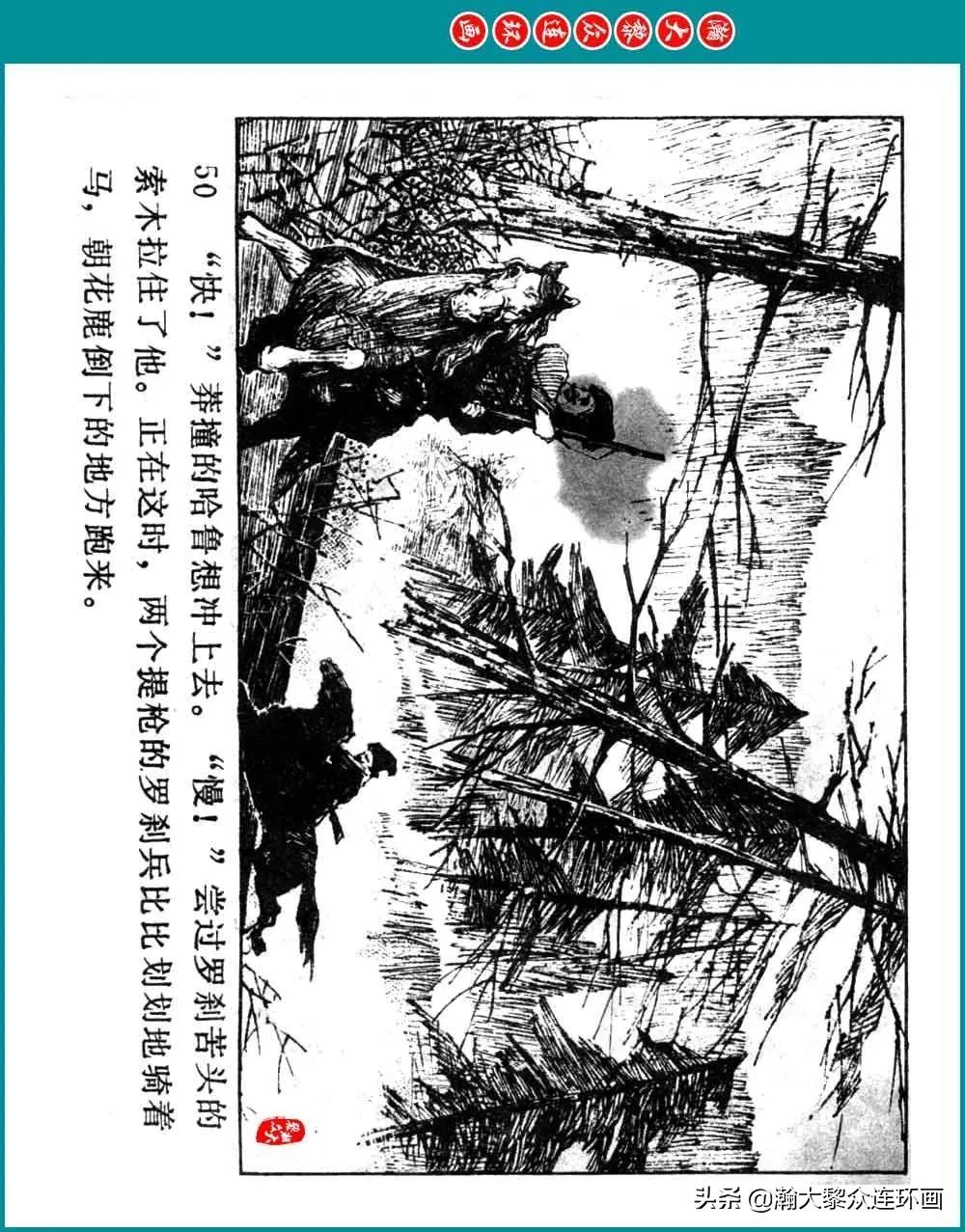 瀚大黎众连环画

50 “快！”莽撞的哈鲁想冲上去。“慢！”尝过罗刹苦头的索木拉住了他。正在这时，两个提枪的罗刹兵比比划划地骑着马，朝花鹿倒下的地方跑来。

头条 @瀚大黎众连环画